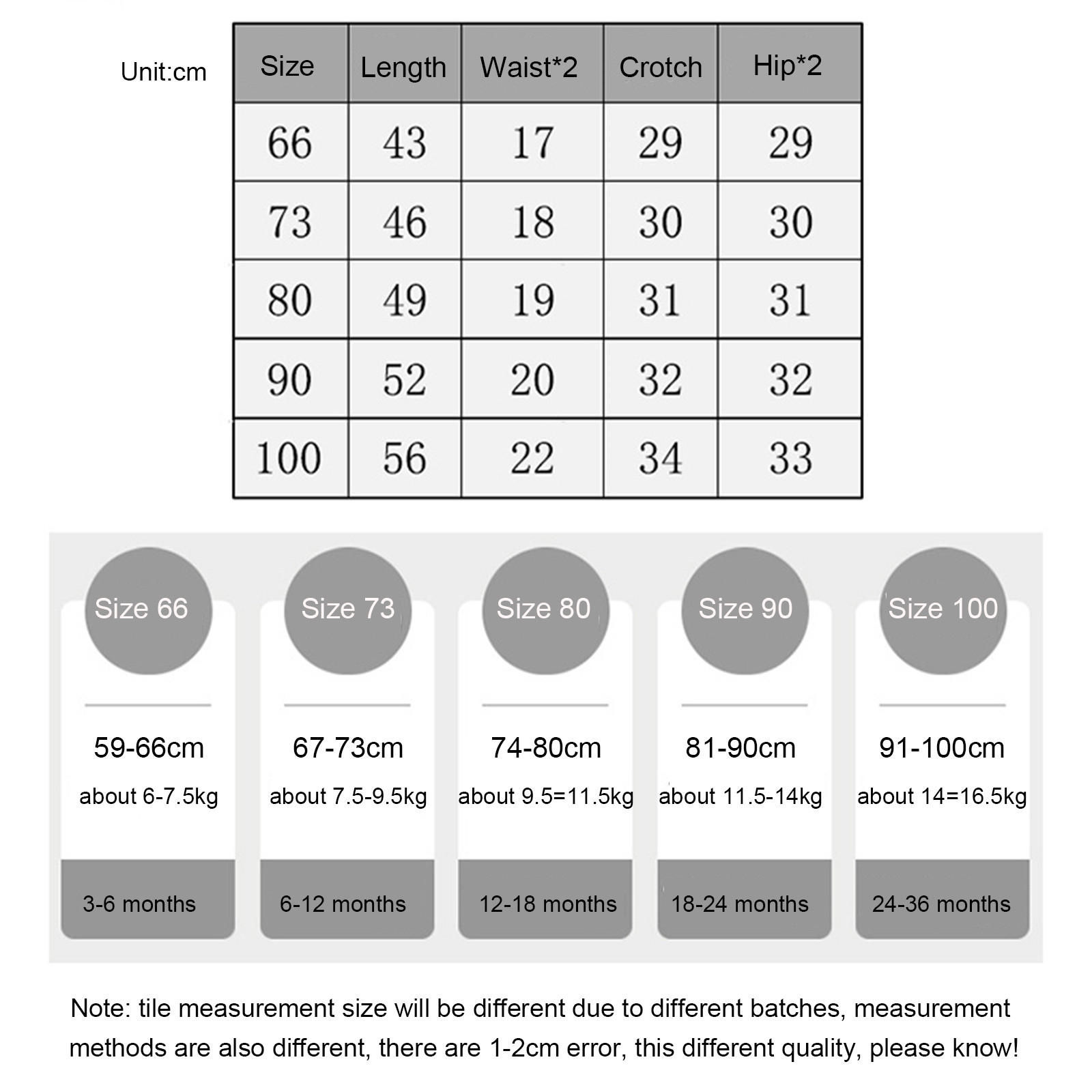 Unit:cm

| Size | Length | Waist*2 | Crotch | Hip*2 |
|---|---|---|---|---|
| 66 | 43 | 17 | 29 | 29 |
| 73 | 46 | 18 | 30 | 30 |
| 80 | 49 | 19 | 31 | 31 |
| 90 | 52 | 20 | 32 | 32 |
| 100 | 56 | 22 | 34 | 33 |

Size 66
59-66cm
about 6-7.5kg
3-6 months

Size 73
67-73cm
about 7.5-9.5kg
6-12 months

Size 80
74-80cm
about 9.5=11.5kg
12-18 months

Size 90
81-90cm
about 11.5-14kg
18-24 months

Size 100
91-100cm
about 14=16.5kg
24-36 months

Note: tile measurement size will be different due to different batches, measurement methods are also different, there are 1-2cm error, this different quality, please know!